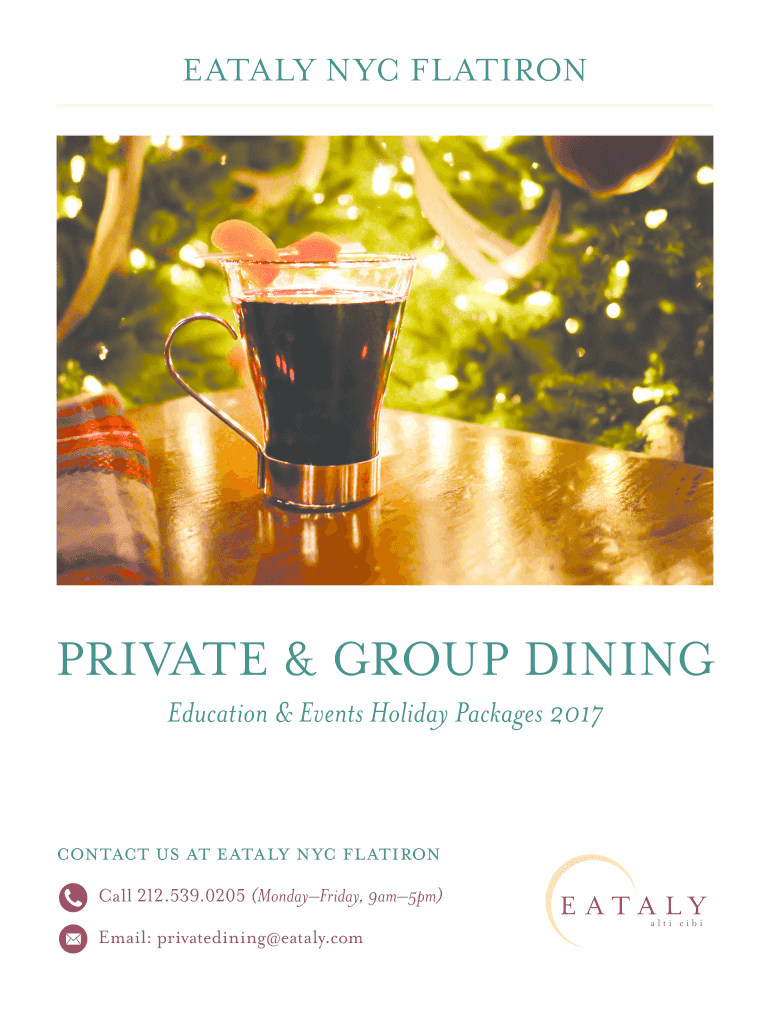 EATALY NYC FLATIRON

PRIVATE & GROUP DINING

Education & Events Holiday Packages 2017

CONTACT US AT EATALY NYC FLATIRON

Call 212.539.0205 (Monday–Friday, 9am–5pm)

Email: privatedining@eataly.com

EATALY
alti cibi